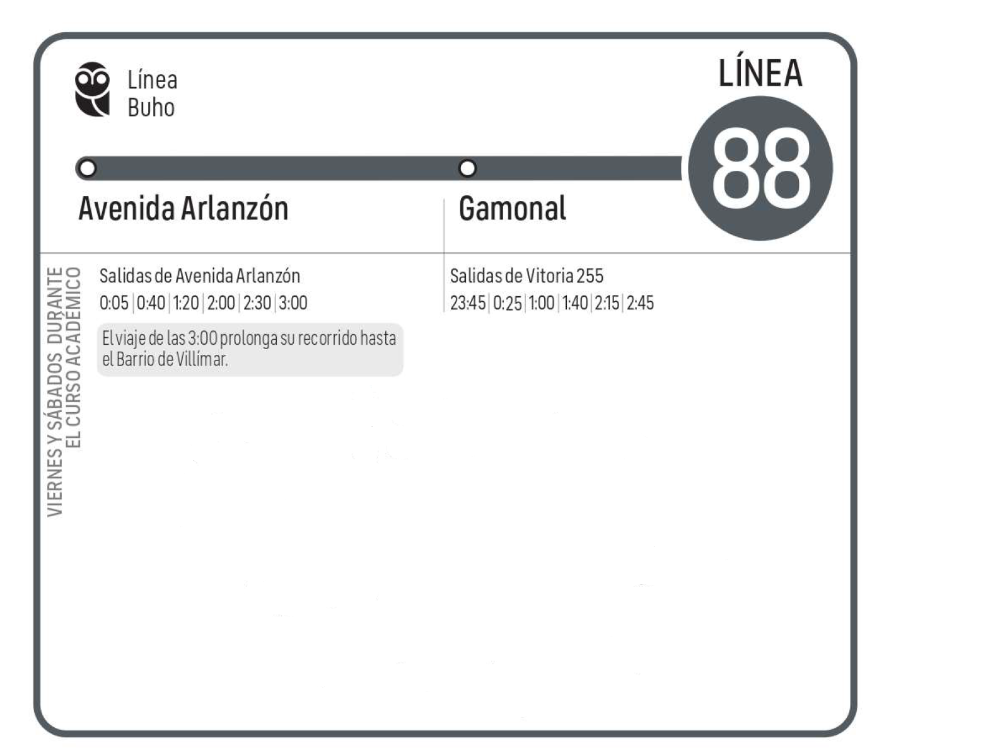 Línea
Buho

LÍNEA
88

Avenida Arlanzón

Gamonal

VIERNES Y SÁBADOS DURANTE
EL CURSO ACADÉMICO

Salidas de Avenida Arlanzón
0:05 | 0:40 | 1:20 | 2:00 | 2:30 | 3:00

El viaje de las 3:00 prolonga su recorrido hasta el Barrio de Villímar.

Salidas de Vitoria 255
23:45 | 0:25 | 1:00 | 1:40 | 2:15 | 2:45